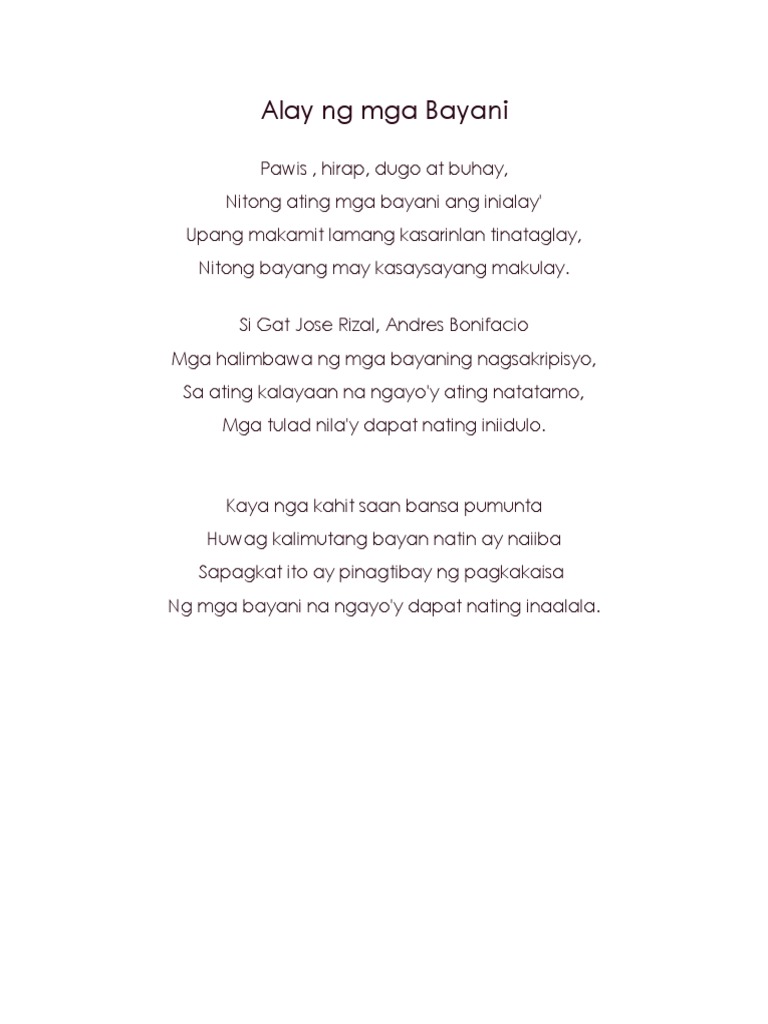 Alay ng mga Bayani

Pawis , hirap, dugo at buhay,
Nitong ating mga bayani ang inialay'
Upang makamit lamang kasarinlan tinataglay,
Nitong bayang may kasaysayang makulay.

Si Gat Jose Rizal, Andres Bonifacio
Mga halimbawa ng mga bayaning nagsakripisyo,
Sa ating kalayaan na ngayo'y ating natatamo,
Mga tulad nila'y dapat nating iniidulo.

Kaya nga kahit saan bansa pumunta
Huwag kalimutang bayan natin ay naiiba
Sapagkat ito ay pinagtibay ng pagkakaisa
Ng mga bayani na ngayo'y dapat nating inaalala.